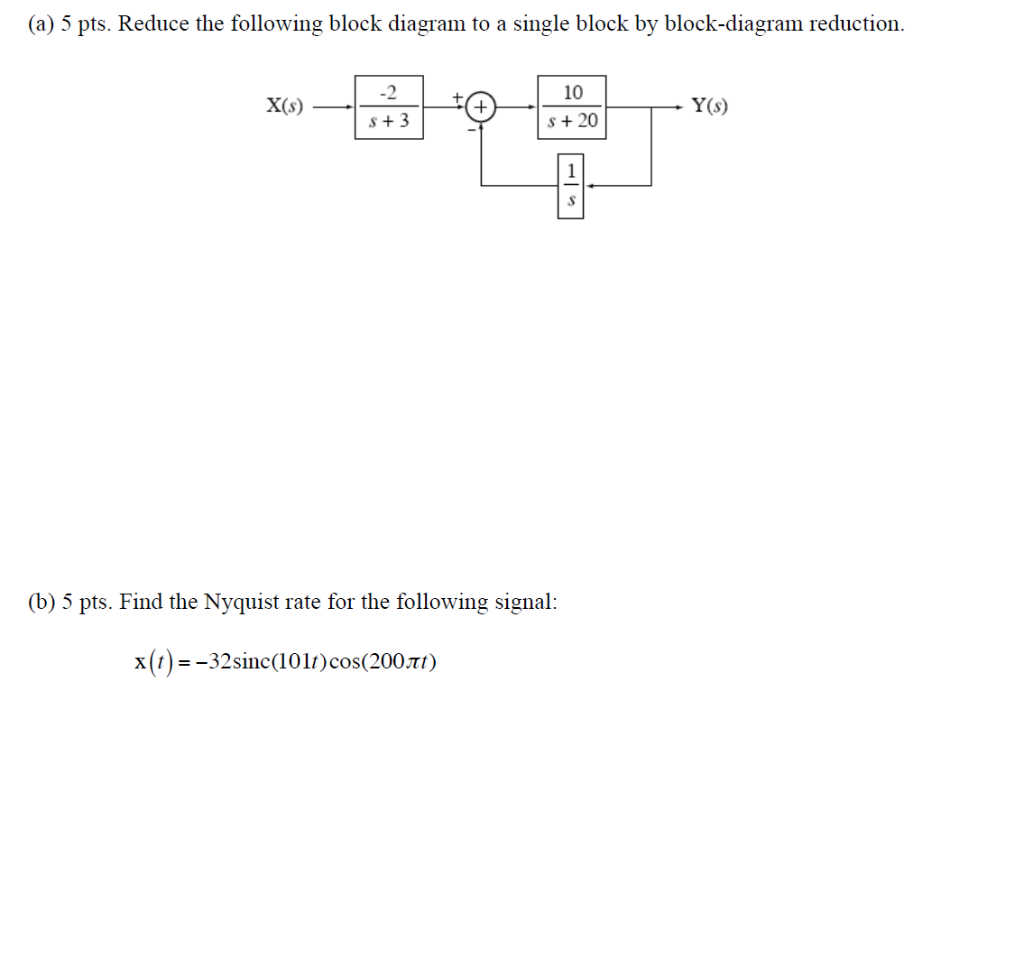 (a) 5 pts. Reduce the following block diagram to a single block by block-diagram reduction.

X(s)

$\frac{-2}{s+3}$

+

+

-

$\frac{10}{s+20}$

Y(s)

$\frac{1}{s}$

(b) 5 pts. Find the Nyquist rate for the following signal:

$x(t) = -32\text{sinc}(101t)\cos(200\pi t)$